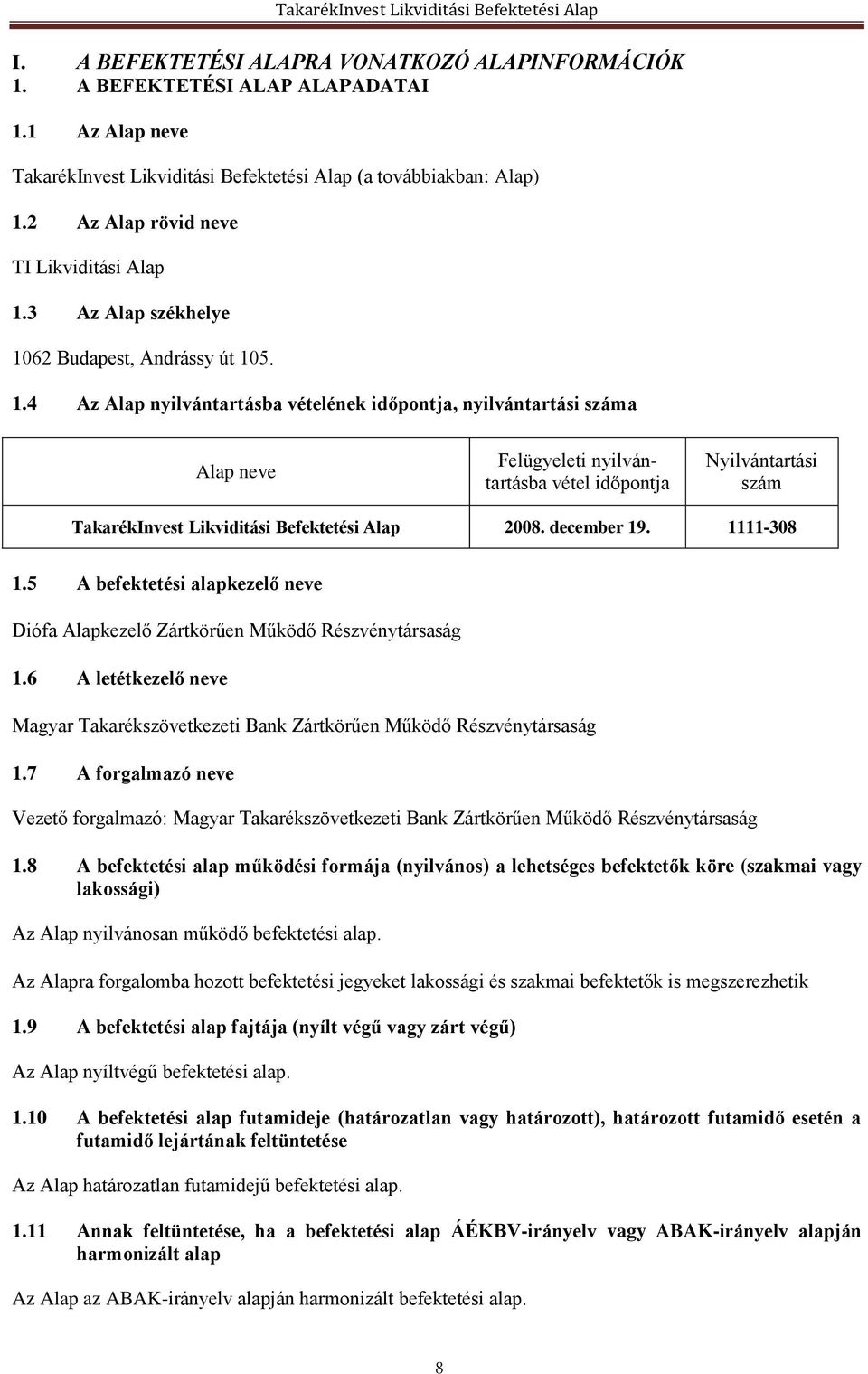 TakarékInvest Likviditási Befektetési Alap

I. A BEFEKTETÉSI ALAPRA VONATKOZÓ ALAPINFORMÁCIÓK
1. A BEFEKTETÉSI ALAP ALAPADATAI

1.1 Az Alap neve

TakarékInvest Likviditási Befektetési Alap (a továbbiakban: Alap)

1.2 Az Alap rövid neve

TI Likviditási Alap

1.3 Az Alap székhelye

1062 Budapest, Andrássy út 105.

1.4 Az Alap nyilvántartásba vételének időpontja, nyilvántartási száma

| Alap neve | Felügyeleti nyilvántartásba vétel időpontja | Nyilvántartási szám |
|---|---|---|
| TakarékInvest Likviditási Befektetési Alap | 2008. december 19. | 1111-308 |

1.5 A befektetési alapkezelő neve

Diófa Alapkezelő Zártkörűen Működő Részvénytársaság

1.6 A letétkezelő neve

Magyar Takarékszövetkezeti Bank Zártkörűen Működő Részvénytársaság

1.7 A forgalmazó neve

Vezető forgalmazó: Magyar Takarékszövetkezeti Bank Zártkörűen Működő Részvénytársaság

1.8 A befektetési alap működési formája (nyilvános) a lehetséges befektetők köre (szakmai vagy lakossági)

Az Alap nyilvánosan működő befektetési alap.

Az Alapra forgalomba hozott befektetési jegyeket lakossági és szakmai befektetők is megszerezhetik

1.9 A befektetési alap fajtája (nyílt végű vagy zárt végű)

Az Alap nyíltvégű befektetési alap.

1.10 A befektetési alap futamideje (határozatlan vagy határozott), határozott futamidő esetén a futamidő lejártának feltüntetése

Az Alap határozatlan futamidejű befektetési alap.

1.11 Annak feltüntetése, ha a befektetési alap ÁÉKBV-irányelv vagy ABAK-irányelv alapján harmonizált alap

Az Alap az ABAK-irányelv alapján harmonizált befektetési alap.

8